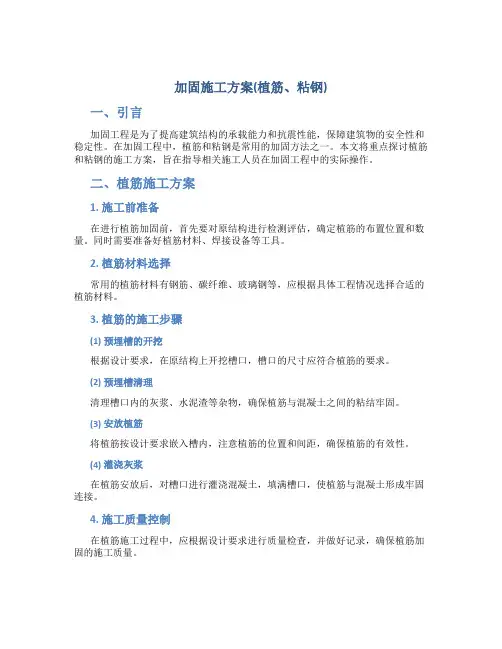 加固施工方案(植筋、粘钢)

一、引言

加固工程是为了提高建筑结构的承载能力和抗震性能，保障建筑物的安全性和稳定性。在加固工程中，植筋和粘钢是常用的加固方法之一。本文将重点探讨植筋和粘钢的施工方案，旨在指导相关施工人员在加固工程中的实际操作。

二、植筋施工方案

1. 施工前准备

在进行植筋加固前，首先要对原结构进行检测评估，确定植筋的布置位置和数量。同时需要准备好植筋材料、焊接设备等工具。

2. 植筋材料选择

常用的植筋材料有钢筋、碳纤维、玻璃钢等，应根据具体工程情况选择合适的植筋材料。

3. 植筋的施工步骤

(1) 预埋槽的开挖

根据设计要求，在原结构上开挖槽口，槽口的尺寸应符合植筋的要求。

(2) 预埋槽清理

清理槽口内的灰浆、水泥渣等杂物，确保植筋与混凝土之间的粘结牢固。

(3) 安放植筋

将植筋按设计要求嵌入槽内，注意植筋的位置和间距，确保植筋的有效性。

(4) 灌浇灰浆

在植筋安放后，对槽口进行灌浇混凝土，填满槽口，使植筋与混凝土形成牢固连接。

4. 施工质量控制

在植筋施工过程中，应根据设计要求进行质量检查，并做好记录，确保植筋加固的施工质量。